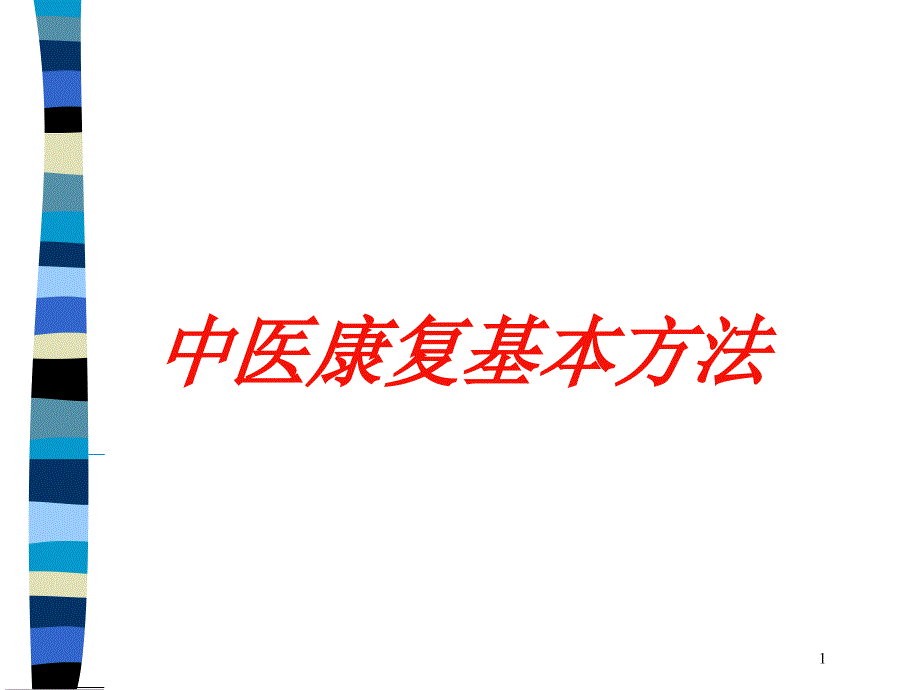 中医康复基本方法

1